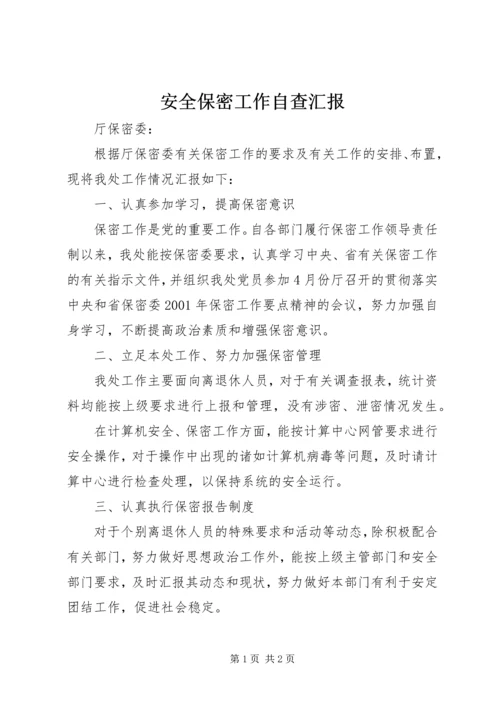 安全保密工作自查汇报

厅保密委：

根据厅保密委有关保密工作的要求及有关工作的安排、布置，现将我处工作情况汇报如下：

一、认真参加学习，提高保密意识

保密工作是党的重要工作。自各部门履行保密工作领导责任制以来，我处能按保密委要求，认真学习中央、省有关保密工作的有关指示文件，并组织我处党员参加4月份厅召开的贯彻落实中央和省保密委2001年保密工作要点精神的会议，努力加强自身学习，不断提高政治素质和增强保密意识。

二、立足本处工作、努力加强保密管理

我处工作主要面向离退休人员，对于有关调查报表，统计资料均能按上级要求进行上报和管理，没有涉密、泄密情况发生。

在计算机安全、保密工作方面，能按计算中心网管要求进行安全操作，对于操作中出现的诸如计算机病毒等问题，及时请计算中心进行检查处理，以保持系统的安全运行。

三、认真执行保密报告制度

对于个别离退休人员的特殊要求和活动等动态，除积极配合有关部门，努力做好思想政治工作外，能按上级主管部门和安全部门要求，及时汇报其动态和现状，努力做好本部门有利于安定团结工作，促进社会稳定。

第1页 共2页